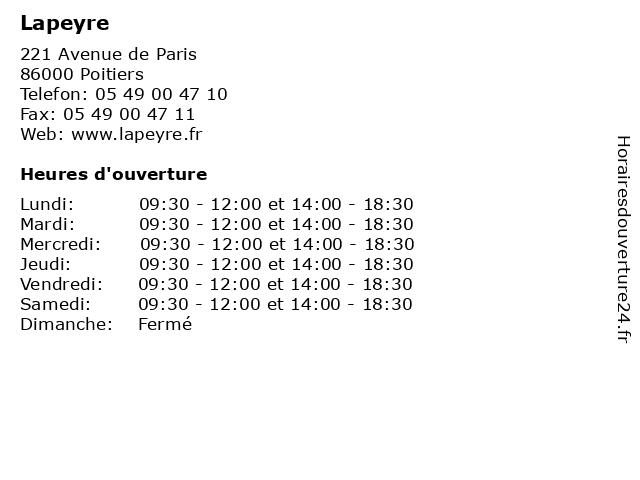 Lapeyre

221 Avenue de Paris
86000 Poitiers
Telefon: 05 49 00 47 10
Fax: 05 49 00 47 11
Web: www.lapeyre.fr

Heures d'ouverture

| | |
|---|---|
| Lundi: | 09:30 - 12:00 et 14:00 - 18:30 |
| Mardi: | 09:30 - 12:00 et 14:00 - 18:30 |
| Mercredi: | 09:30 - 12:00 et 14:00 - 18:30 |
| Jeudi: | 09:30 - 12:00 et 14:00 - 18:30 |
| Vendredi: | 09:30 - 12:00 et 14:00 - 18:30 |
| Samedi: | 09:30 - 12:00 et 14:00 - 18:30 |
| Dimanche: | Fermé |

Horairesdouverture24.fr